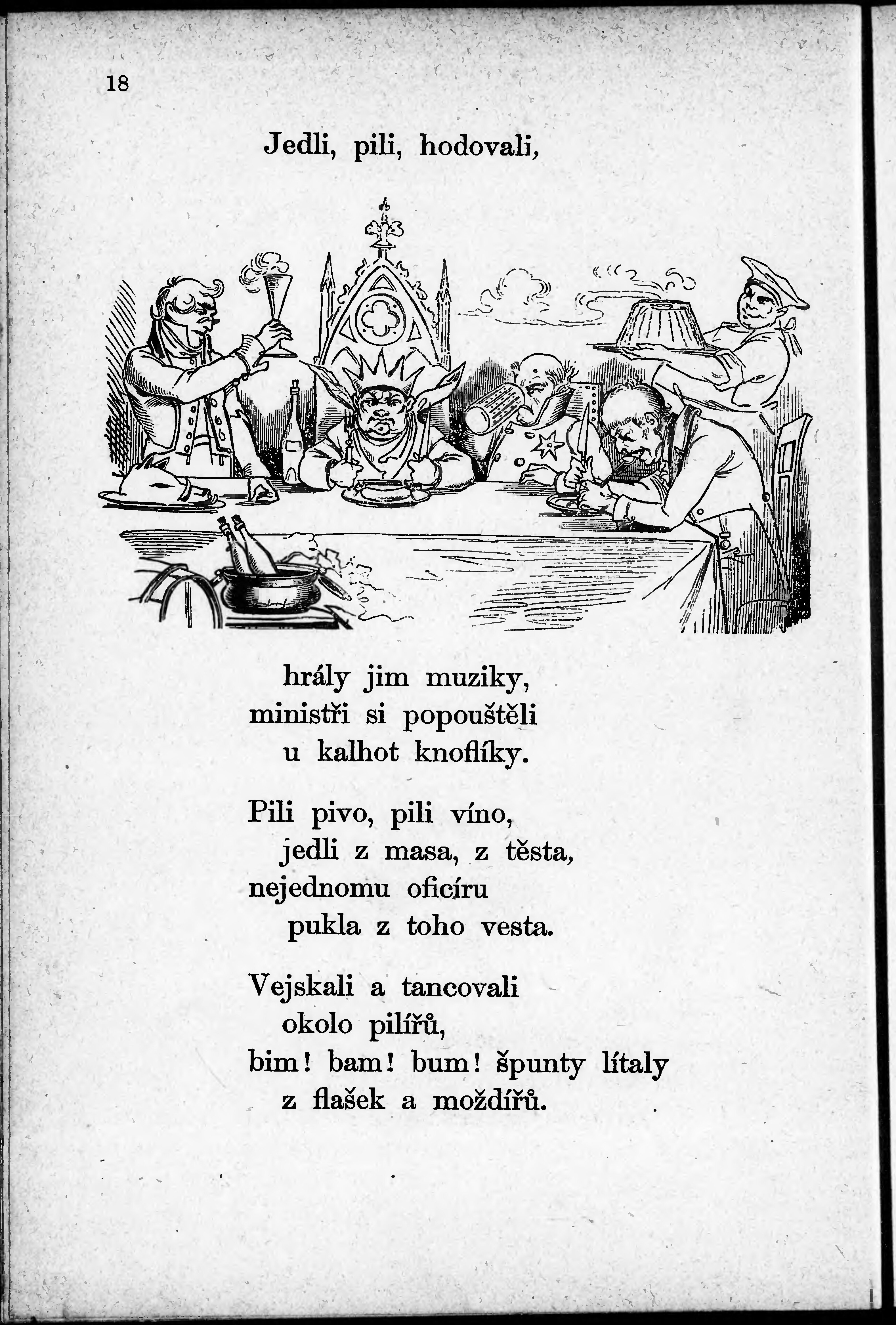 18

Jedli, pili, hodovali,

hrály jim muziky,
ministři si popouštěli
u kalhot knoflíky.

Pili pivo, pili víno,
jedli z masa, z těsta,
nejednomu oficíru
pukla z toho vesta.

Vejskali a tancovali
okolo pilířů,
bim! bam! bum! špunty lítaly
z flašek a moždířů.